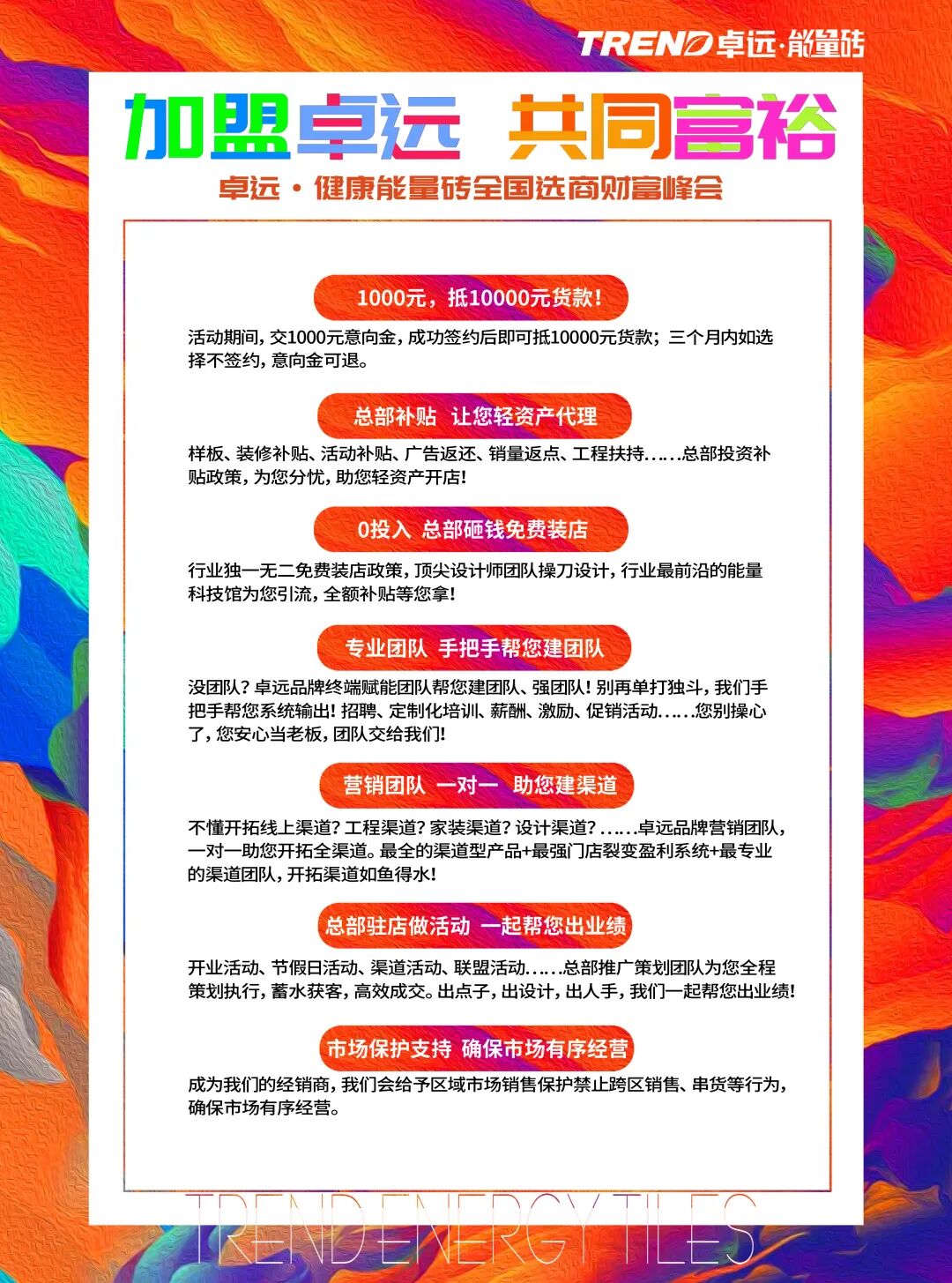 TREND 卓远·能量砖

加盟卓远 共同富裕

卓远·健康能量砖全国选商财富峰会

1000元，抵10000元货款！

活动期间，交1000元意向金，成功签约后即可抵10000元货款；三个月内如选择不签约，意向金可退。

总部补贴 让您轻资产代理

样板、装修补贴、活动补贴、广告返还、销量返点、工程扶持……总部投资补贴政策，为您分忧，助您轻资产开店！

0投入 总部砸钱免费装店

行业独一无二免费装店政策，顶尖设计师团队操刀设计，行业最前沿的能量科技馆为您引流，全额补贴等您拿！

专业团队 手把手帮您建团队

没团队？卓远品牌终端赋能团队帮您建团队、强团队！别再单打独斗，我们手把手帮您系统输出！招聘、定制化培训、薪酬、激励、促销活动……您别操心了，您安心当老板，团队交给我们！

营销团队 一对一 助您建渠道

不懂开拓线上渠道？工程渠道？家装渠道？设计渠道？……卓远品牌营销团队，一对一助您开拓全渠道。最全的渠道型产品+最强门店裂变盈利系统+最专业的渠道团队，开拓渠道如鱼得水！

总部驻店做活动 一起帮您出业绩

开业活动、节假日活动、渠道活动、联盟活动……总部推广策划团队为您全程策划执行，蓄水获客，高效成交。出点子，出设计，出人手，我们一起帮您出业绩！

市场保护支持 确保市场有序经营

成为我们的经销商，我们会给予区域市场销售保护禁止跨区销售、串货等行为，确保市场有序经营。

TREND ENERGY TILES